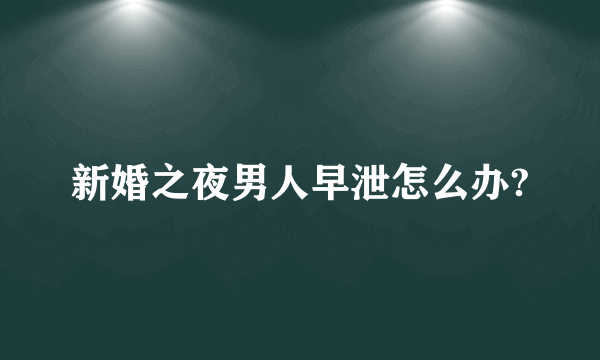 新婚之夜男人早泄怎么办?